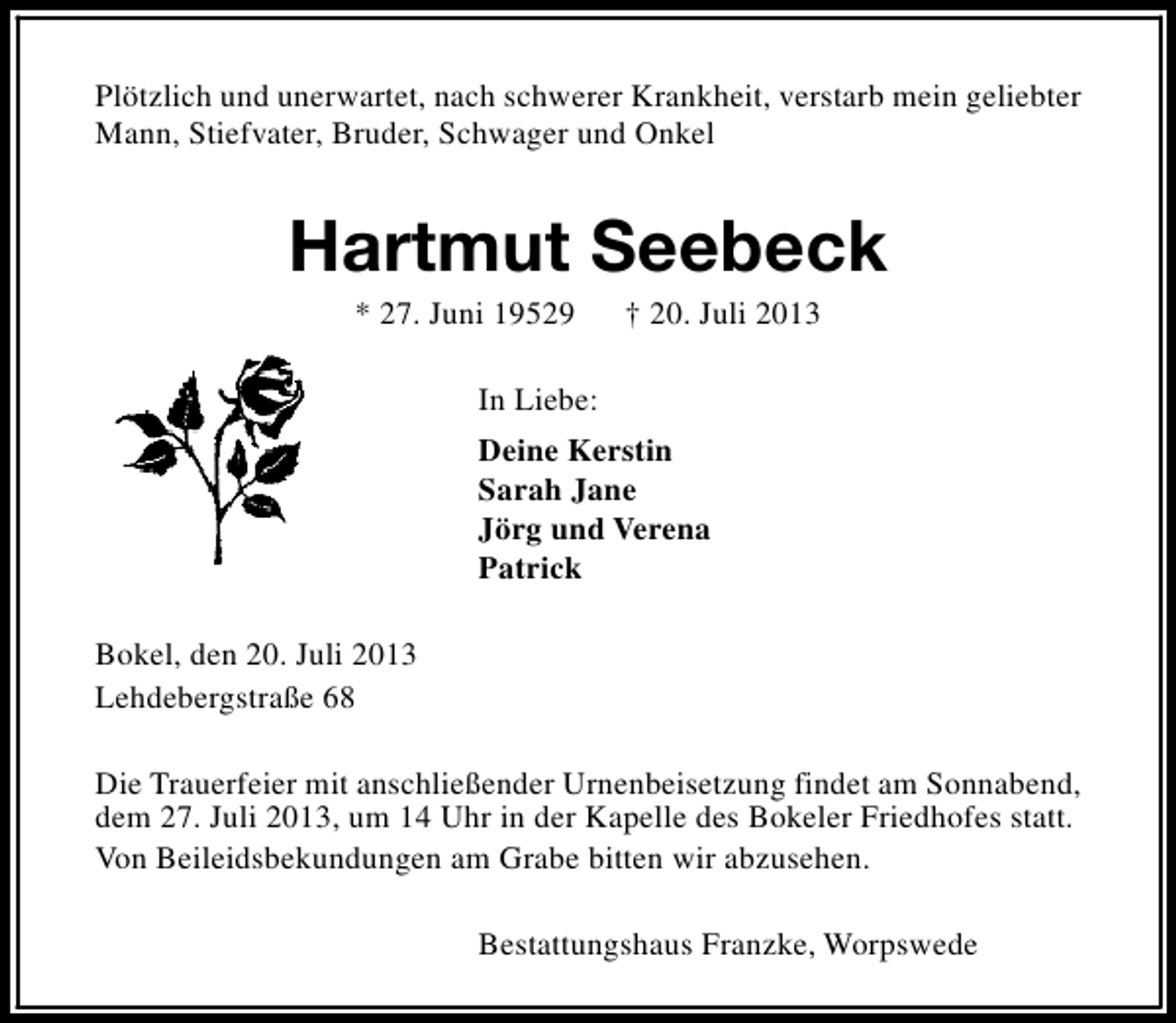 Plötzlich und unerwartet, nach schwerer Krankheit, verstarb mein geliebter Mann, Stiefvater, Bruder, Schwager und Onkel

Hartmut Seebeck

* 27. Juni 19529 † 20. Juli 2013

In Liebe:

Deine Kerstin
Sarah Jane
Jörg und Verena
Patrick

Bokel, den 20. Juli 2013
Lehdebergstraße 68

Die Trauerfeier mit anschließender Urnenbeisetzung findet am Sonnabend, dem 27. Juli 2013, um 14 Uhr in der Kapelle des Bokeler Friedhofes statt.

Von Beileidsbekundungen am Grabe bitten wir abzusehen.

Bestattungshaus Franzke, Worpswede